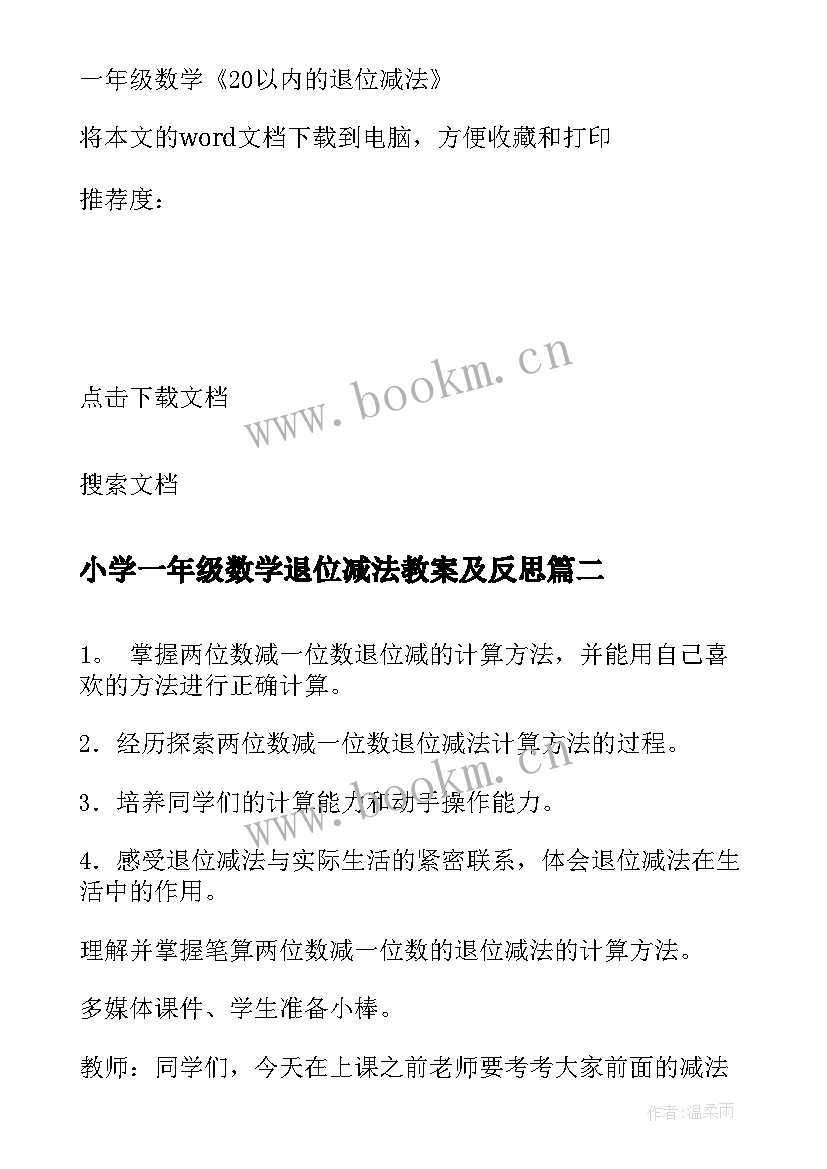 一年级数学《20以内的退位减法》

将本文的word文档下载到电脑，方便收藏和打印

推荐度：

www.bookm.cn

点击下载文档

搜索文档

小学一年级数学退位减法教案及反思篇二

1。 掌握两位数减一位数退位减的计算方法，并能用自己喜欢的方法进行正确计算。

2．经历探索两位数减一位数退位减法计算方法的过程。

www.bookm.cn

3．培养同学们的计算能力和动手操作能力。

4．感受退位减法与实际生活的紧密联系，体会退位减法在生活中的作用。

理解并掌握笔算两位数减一位数的退位减法的计算方法。

多媒体课件、学生准备小棒。

教师：同学们，今天在上课之前老师要考考大家前面的减法

作者:温柔雨